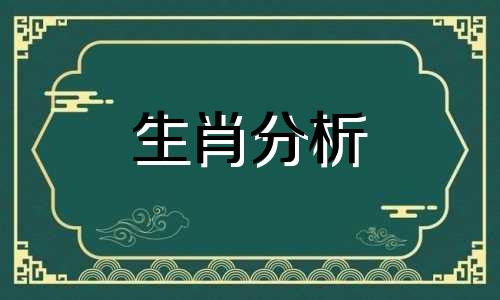 生肖分析